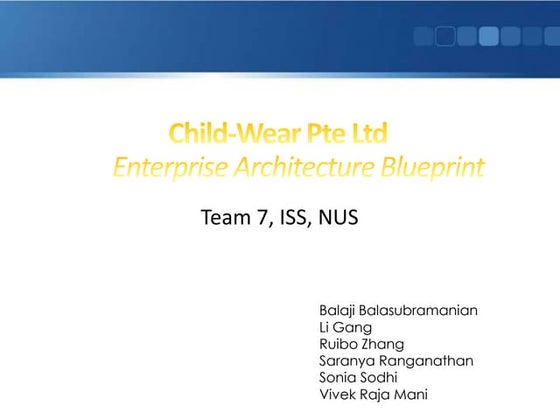 Child-Wear Pte Ltd
Enterprise Architecture Blueprint

Team 7, ISS, NUS

Balaji Balasubramanian
Li Gang
Ruibo Zhang
Saranya Ranganathan
Sonia Sodhi
Vivek Raja Mani